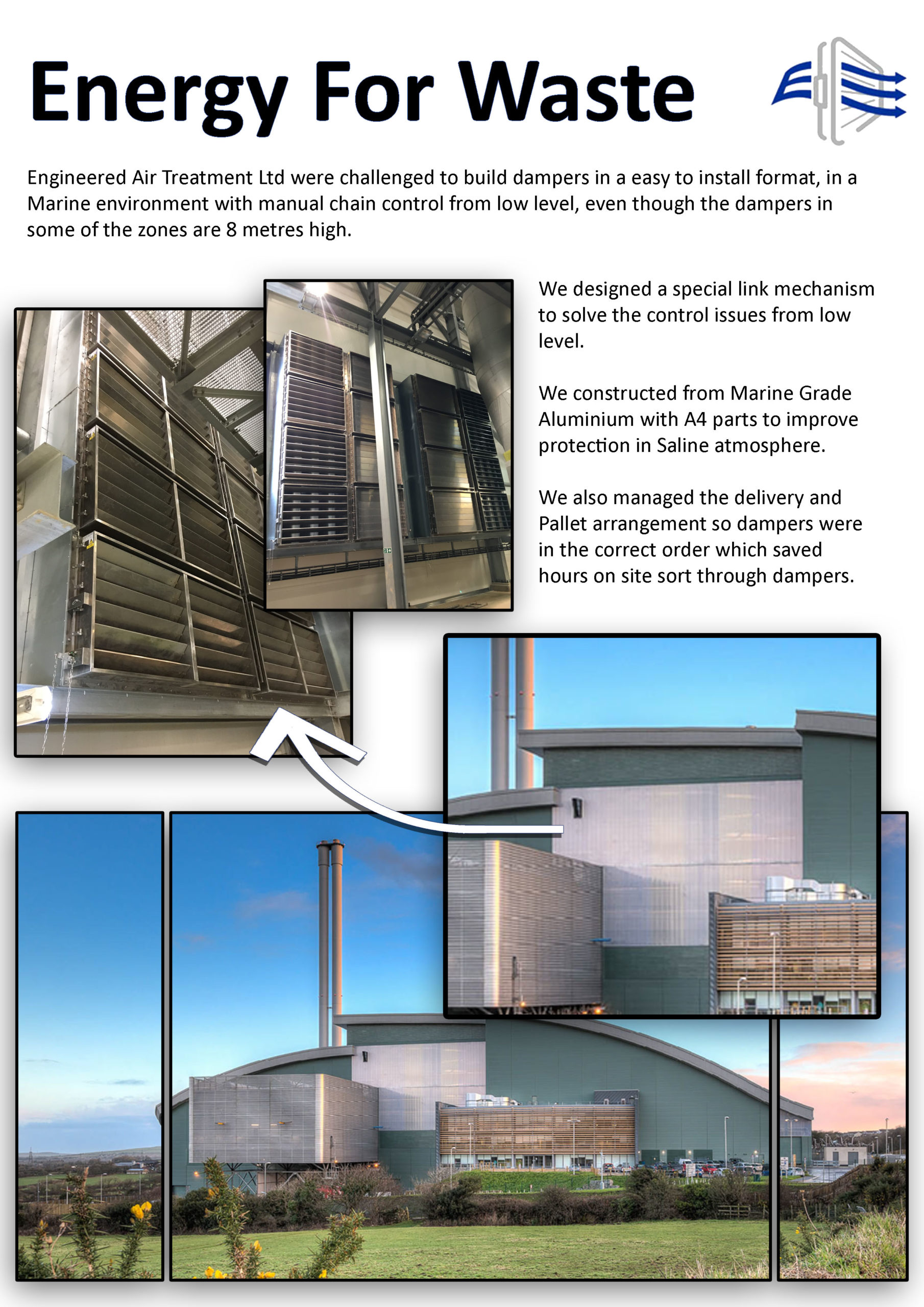 Energy For Waste

Engineered Air Treatment Ltd were challenged to build dampers in a easy to install format, in a Marine environment with manual chain control from low level, even though the dampers in some of the zones are 8 metres high.

We designed a special link mechanism to solve the control issues from low level.

We constructed from Marine Grade Aluminium with A4 parts to improve protection in Saline atmosphere.

We also managed the delivery and Pallet arrangement so dampers were in the correct order which saved hours on site sort through dampers.